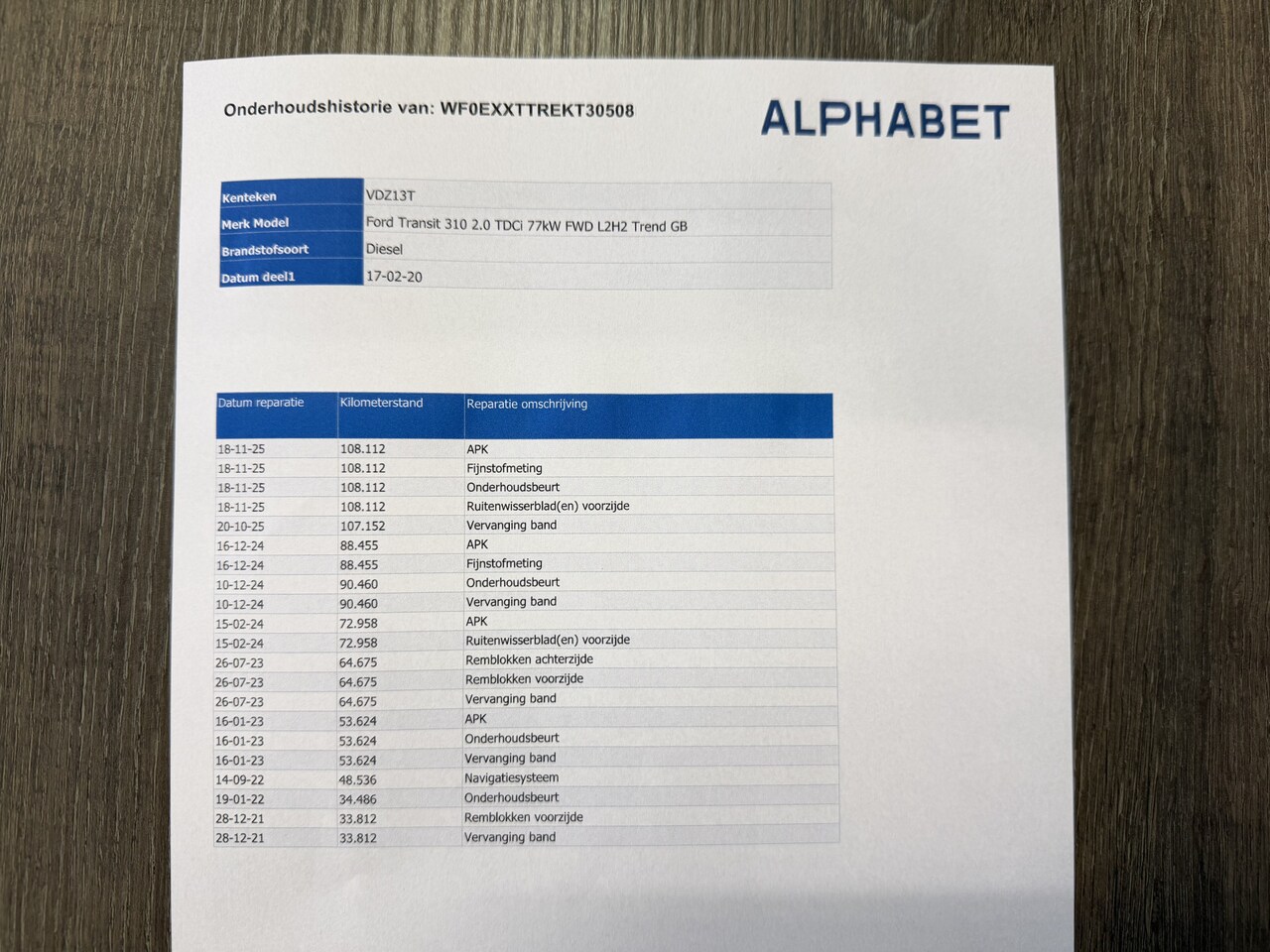 Onderhoudshistorie van: WF0EXXTTREKT30508

ALPHABET

Kenteken
VDZ13T
Merk Model
Ford Transit 310 2.0 TDCi 77kW FWD L2H2 Trend GB
Brandstofsoort
Diesel
Datum deel1
17-02-20

| Datum reparatie | Kilometerstand | Reparatie omschrijving |
|---|---|---|
| 18-11-25 | 108.112 | APK |
| 18-11-25 | 108.112 | Fijnstofmeting |
| 18-11-25 | 108.112 | Onderhoudsbeurt |
| 18-11-25 | 108.112 | Ruitenwisserblad(en) voorzijde |
| 20-10-25 | 107.152 | Vervanging band |
| 16-12-24 | 88.455 | APK |
| 16-12-24 | 88.455 | Fijnstofmeting |
| 10-12-24 | 90.460 | Onderhoudsbeurt |
| 10-12-24 | 90.460 | Vervanging band |
| 15-02-24 | 72.958 | APK |
| 15-02-24 | 72.958 | Ruitenwisserblad(en) voorzijde |
| 26-07-23 | 64.675 | Remblokken achterzijde |
| 26-07-23 | 64.675 | Remblokken voorzijde |
| 26-07-23 | 64.675 | Vervanging band |
| 16-01-23 | 53.624 | APK |
| 16-01-23 | 53.624 | Onderhoudsbeurt |
| 16-01-23 | 53.624 | Vervanging band |
| 14-09-22 | 48.536 | Navigatiesysteem |
| 19-01-22 | 34.486 | Onderhoudsbeurt |
| 28-12-21 | 33.812 | Remblokken voorzijde |
| 28-12-21 | 33.812 | Vervanging band |